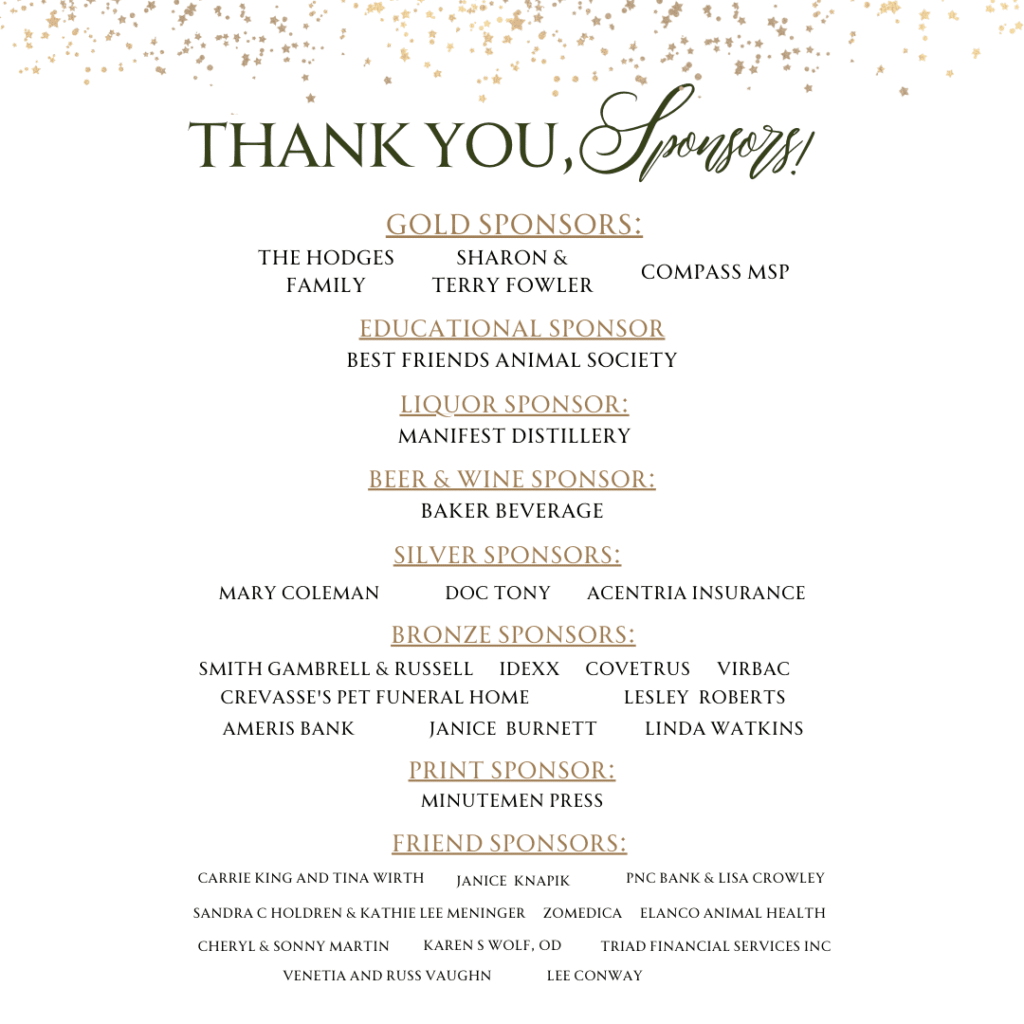 THANK YOU, Sponsors!

GOLD SPONSORS:

THE HODGES FAMILY

SHARON & TERRY FOWLER

COMPASS MSP

EDUCATIONAL SPONSOR

BEST FRIENDS ANIMAL SOCIETY

LIQUOR SPONSOR:

MANIFEST DISTILLERY

BEER & WINE SPONSOR:

BAKER BEVERAGE

SILVER SPONSORS:

MARY COLEMAN DOC TONY ACENTRIA INSURANCE

BRONZE SPONSORS:

SMITH GAMBRELL & RUSSELL IDEXX COVETRUS VIRBAC
CREVASSE'S PET FUNERAL HOME LESLEY ROBERTS
AMERIS BANK JANICE BURNETT LINDA WATKINS

PRINT SPONSOR:

MINUTEMEN PRESS

FRIEND SPONSORS:

CARRIE KING AND TINA WIRTH JANICE KNAPIK PNC BANK & LISA CROWLEY
SANDRA C HOLDREN & KATHIE LEE MENINGER ZOMEDICA ELANCO ANIMAL HEALTH
CHERYL & SONNY MARTIN KAREN S WOLF, OD TRIAD FINANCIAL SERVICES INC
VENETIA AND RUSS VAUGHN LEE CONWAY